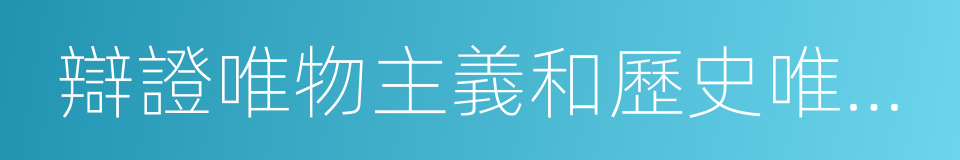 辯證唯物主義和歷史唯...